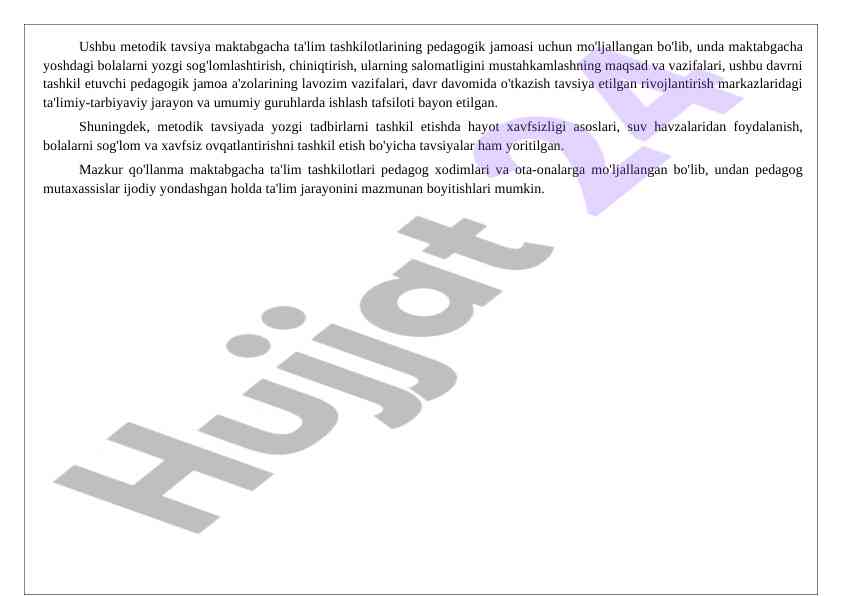 Ushbu metodik tavsiya maktabgacha ta'lim tashkilotlarining pedagogik jamoasi uchun mo'ljallangan bo'lib, unda maktabgacha yoshdagi bolalarni yozgi sog'lomlashtirish, chiniqtirish, ularning salomatligini mustahkamlashning maqsad va vazifalari, ushbu davrni tashkil etuvchi pedagogik jamoa a'zolarining lavozim vazifalari, davr davomida o'tkazish tavsiya etilgan rivojlantirish markazlaridagi ta'limiy-tarbiyaviy jarayon va umumiy guruhlarda ishlash tafsiloti bayon etilgan.

Shuningdek, metodik tavsiyada yozgi tadbirlarni tashkil etishda hayot xavfsizligi asoslari, suv havzalaridan foydalanish, bolalarni sog'lom va xavfsiz ovqatlantirishni tashkil etish bo'yicha tavsiyalar ham yoritilgan.

Mazkur qo'llanma maktabgacha ta'lim tashkilotlari pedagog xodimlari va ota-onalarga mo'ljallangan bo'lib, undan pedagog mutaxassislar ijodiy yondashgan holda ta'lim jarayonini mazmunan boyitishlari mumkin.

Hujjat 24